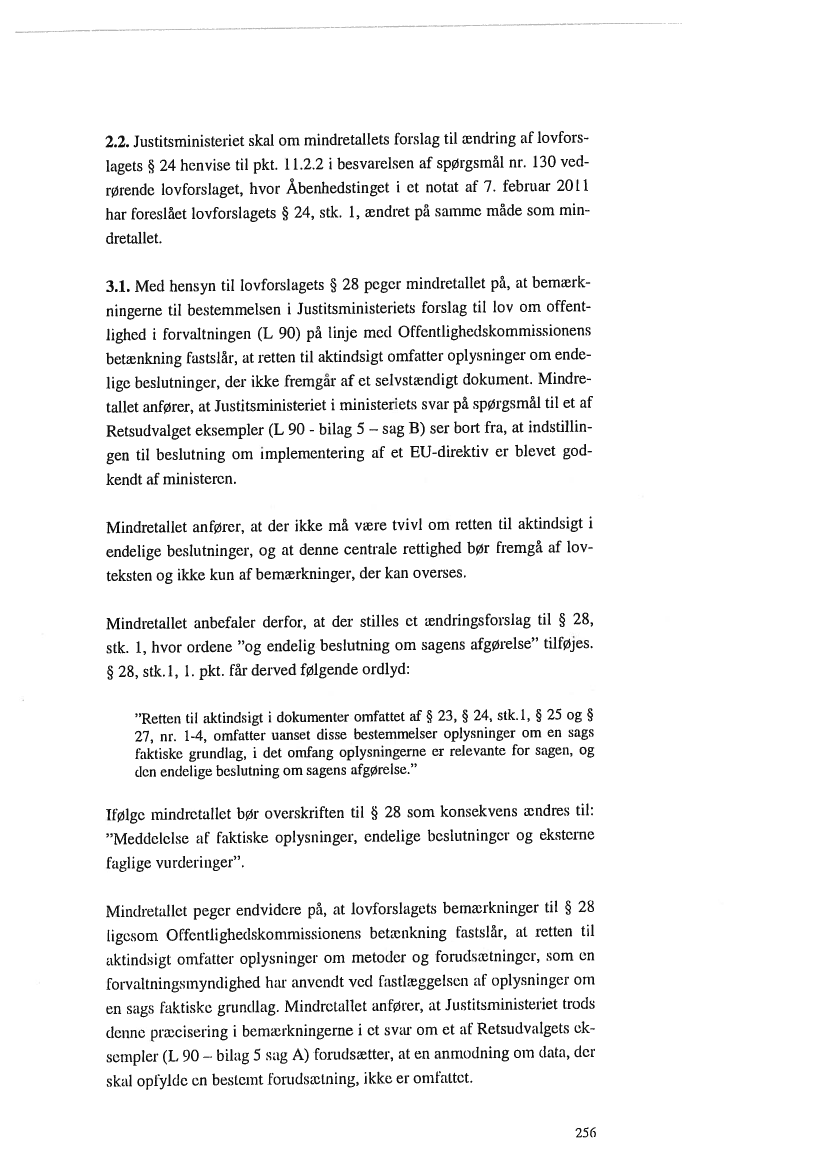 **2.2.** Justitsministeriet skal om mindretallets forslag til ændring af lovforslagets § 24 henvise til pkt. 11.2.2 i besvarelsen af spørgsmål nr. 130 vedrørende lovforslaget, hvor Åbenhedstinget i et notat af 7. februar 2011 har foreslået lovforslagets § 24, stk. 1, ændret på samme måde som mindretallet.

**3.1.** Med hensyn til lovforslagets § 28 peger mindretallet på, at bemærkningerne til bestemmelsen i Justitsministeriets forslag til lov om offentlighed i forvaltningen (L 90) på linje med Offentlighedskommissionens betænkning fastslår, at retten til aktindsigt omfatter oplysninger om endelige beslutninger, der ikke fremgår af et selvstændigt dokument. Mindretallet anfører, at Justitsministeriet i ministeriets svar på spørgsmål til et af Retsudvalget eksempler (L 90 - bilag 5 – sag B) ser bort fra, at indstillingen til beslutning om implementering af et EU-direktiv er blevet godkendt af ministeren.

Mindretallet anfører, at der ikke må være tvivl om retten til aktindsigt i endelige beslutninger, og at denne centrale rettighed bør fremgå af lovteksten og ikke kun af bemærkninger, der kan overses.

Mindretallet anbefaler derfor, at der stilles et ændringsforslag til § 28, stk. 1, hvor ordene "og endelig beslutning om sagens afgørelse" tilføjes. § 28, stk.1, 1. pkt. får derved følgende ordlyd:

"Retten til aktindsigt i dokumenter omfattet af § 23, § 24, stk.1, § 25 og § 27, nr. 1-4, omfatter uanset disse bestemmelser oplysninger om en sags faktiske grundlag, i det omfang oplysningerne er relevante for sagen, og den endelige beslutning om sagens afgørelse."

Ifølge mindretallet bør overskriften til § 28 som konsekvens ændres til: "Meddelelse af faktiske oplysninger, endelige beslutninger og eksterne faglige vurderinger".

Mindretallet peger endvidere på, at lovforslagets bemærkninger til § 28 ligesom Offentlighedskommissionens betænkning fastslår, at retten til aktindsigt omfatter oplysninger om metoder og forudsætninger, som en forvaltningsmyndighed har anvendt ved fastlæggelsen af oplysninger om en sags faktiske grundlag. Mindretallet anfører, at Justitsministeriet trods denne præcisering i bemærkningerne i et svar om et af Retsudvalgets eksempler (L 90 – bilag 5 sag A) forudsætter, at en anmodning om data, der skal opfylde en bestemt forudsætning, ikke er omfattet.

256